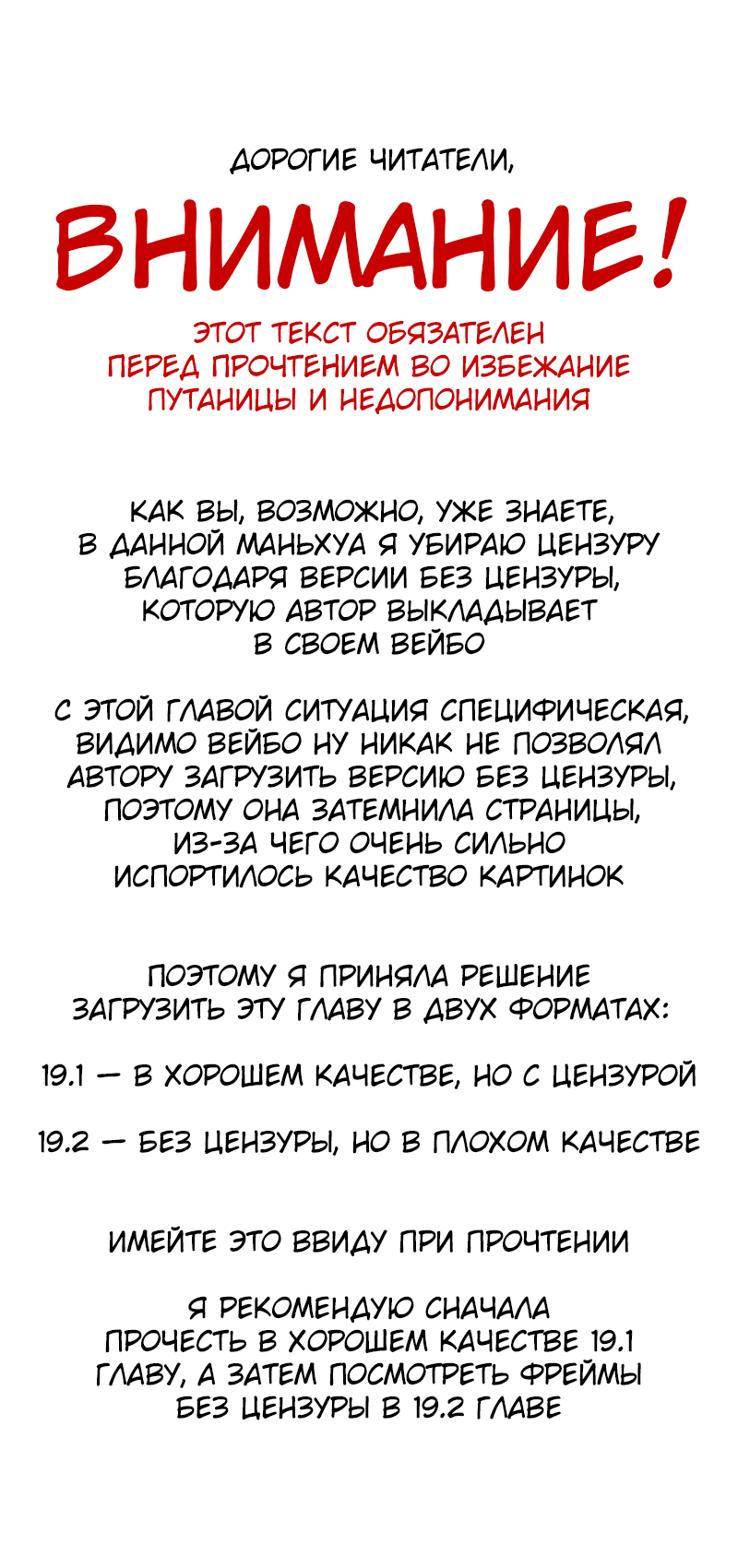 ДОРОГИЕ ЧИТАТЕЛИ,

ВНИМАНИЕ!

ЭТОТ ТЕКСТ ОБЯЗАТЕЛЕН ПЕРЕД ПРОЧТЕНИЕМ ВО ИЗБЕЖАНИЕ ПУТАНИЦЫ И НЕДОПОНИМАНИЯ

КАК ВЫ, ВОЗМОЖНО, УЖЕ ЗНАЕТЕ, В ДАННОЙ МАНЬХУА Я УБИРАЮ ЦЕНЗУРУ БЛАГОДАРЯ ВЕРСИИ БЕЗ ЦЕНЗУРЫ, КОТОРУЮ АВТОР ВЫКЛАДЫВАЕТ В СВОЕМ ВЕЙБО

С ЭТОЙ ГЛАВОЙ СИТУАЦИЯ СПЕЦИФИЧЕСКАЯ, ВИДИМО ВЕЙБО НУ НИКАК НЕ ПОЗВОЛЯЛ АВТОРУ ЗАГРУЗИТЬ ВЕРСИЮ БЕЗ ЦЕНЗУРЫ, ПОЭТОМУ ОНА ЗАТЕМНИЛА СТРАНИЦЫ, ИЗ-ЗА ЧЕГО ОЧЕНЬ СИЛЬНО ИСПОРТИЛОСЬ КАЧЕСТВО КАРТИНОК

ПОЭТОМУ Я ПРИНЯЛА РЕШЕНИЕ ЗАГРУЗИТЬ ЭТУ ГЛАВУ В ДВУХ ФОРМАТАХ:

19.1 — В ХОРОШЕМ КАЧЕСТВЕ, НО С ЦЕНЗУРОЙ

19.2 — БЕЗ ЦЕНЗУРЫ, НО В ПЛОХОМ КАЧЕСТВЕ

ИМЕЙТЕ ЭТО ВВИДУ ПРИ ПРОЧТЕНИИ

Я РЕКОМЕНДУЮ СНАЧАЛА ПРОЧЕСТЬ В ХОРОШЕМ КАЧЕСТВЕ 19.1 ГЛАВУ, А ЗАТЕМ ПОСМОТРЕТЬ ФРЕЙМЫ БЕЗ ЦЕНЗУРЫ В 19.2 ГЛАВЕ